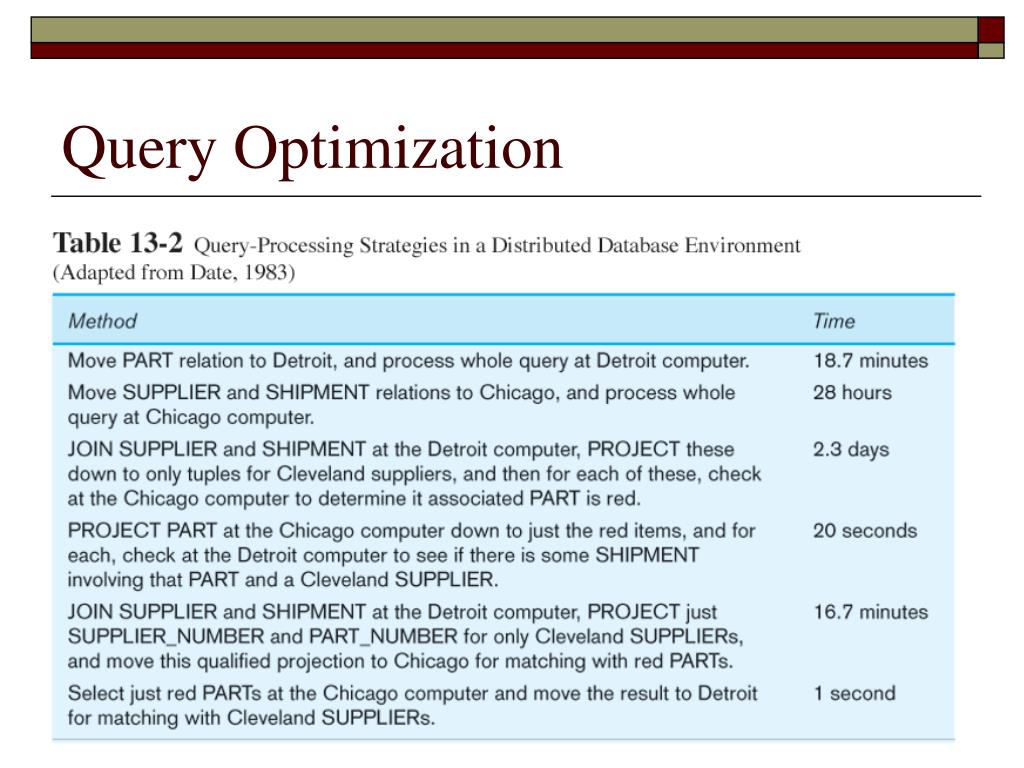 Query Optimization

Table 13-2 Query-Processing Strategies in a Distributed Database Environment (Adapted from Date, 1983)

| Method | Time |
|---|---|
| Move PART relation to Detroit, and process whole query at Detroit computer. | 18.7 minutes |
| Move SUPPLIER and SHIPMENT relations to Chicago, and process whole query at Chicago computer. | 28 hours |
| JOIN SUPPLIER and SHIPMENT at the Detroit computer, PROJECT these down to only tuples for Cleveland suppliers, and then for each of these, check at the Chicago computer to determine it associated PART is red. | 2.3 days |
| PROJECT PART at the Chicago computer down to just the red items, and for each, check at the Detroit computer to see if there is some SHIPMENT involving that PART and a Cleveland SUPPLIER. | 20 seconds |
| JOIN SUPPLIER and SHIPMENT at the Detroit computer, PROJECT just SUPPLIER_NUMBER and PART_NUMBER for only Cleveland SUPPLIERs, and move this qualified projection to Chicago for matching with red PARTs. | 16.7 minutes |
| Select just red PARTs at the Chicago computer and move the result to Detroit for matching with Cleveland SUPPLIERs. | 1 second |